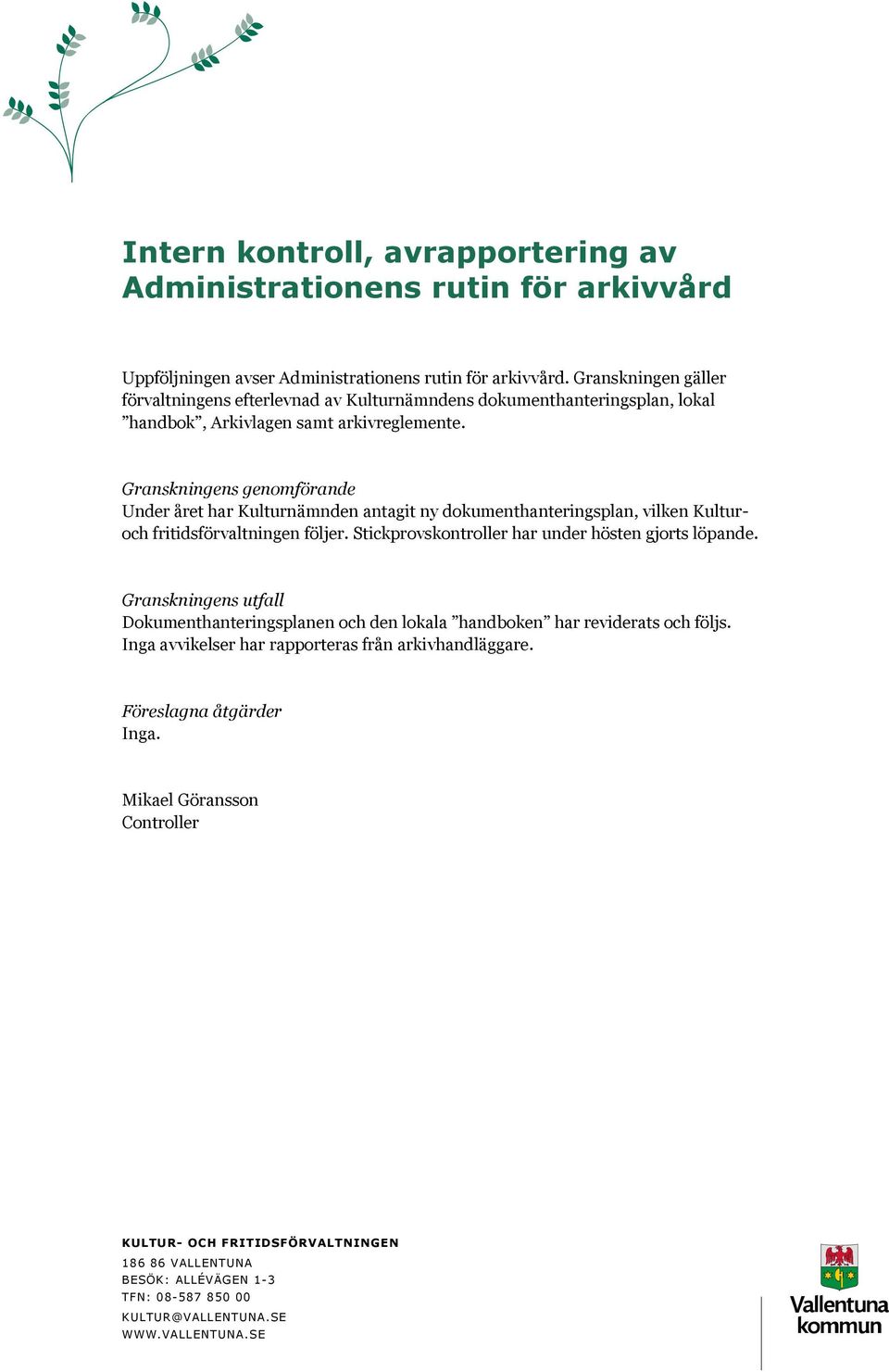 Intern kontroll, avrapportering av Administrationens rutin för arkivvård

Uppföljningen avser Administrationens rutin för arkivvård. Granskningen gäller förvaltningens efterlevnad av Kulturnämndens dokumenthanteringsplan, lokal ”handbok”, Arkivlagen samt arkivreglemente.

Granskningens genomförande
Under året har Kulturnämnden antagit ny dokumenthanteringsplan, vilken Kultur- och fritidsförvaltningen följer. Stickprovskontroller har under hösten gjorts löpande.

Granskningens utfall
Dokumenthanteringsplanen och den lokala ”handboken” har reviderats och följs. Inga avvikelser har rapporteras från arkivhandläggare.

Föreslagna åtgärder
Inga.

Mikael Göransson
Controller

KULTUR- OCH FRITIDSFÖRVALTNINGEN
186 86 VALLENTUNA
BESÖK: ALLÉVÄGEN 1-3
TFN: 08-587 850 00
KULTUR@VALLENTUNA.SE
WWW.VALLENTUNA.SE

Vallentuna kommun